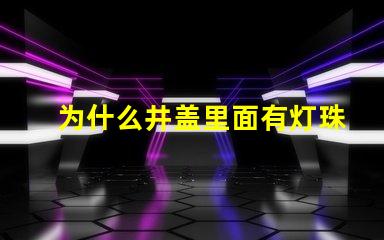 为什么井盖里面有灯珠